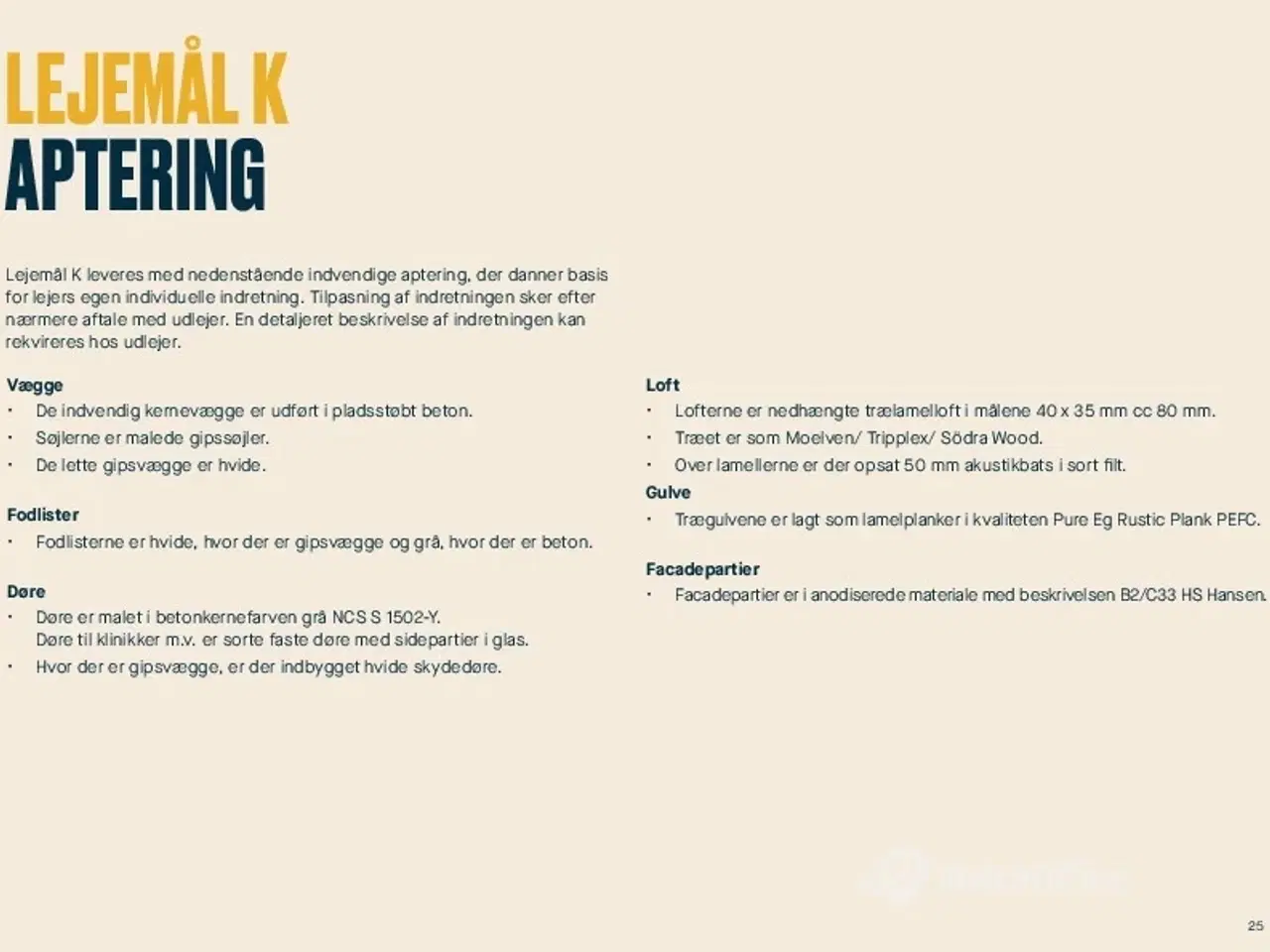 LEJEMÅL K
APTERING

Lejemål K leveres med nedenstående indvendige aptering, der danner basis for lejers egen individuelle indretning. Tilpasning af indretningen sker efter nærmere aftale med udlejer. En detaljeret beskrivelse af indretningen kan rekvireres hos udlejer.

Vægge
• De indvendig kernevægge er udført i pladsstøbt beton.
• Søjlerne er malede gipssøjler.
• De lette gipsvægge er hvide.

Fodlister
• Fodlisterne er hvide, hvor der er gipsvægge og grå, hvor der er beton.

Døre
• Døre er malet i betonkernefarven grå NCS S 1502-Y. Døre til klinikker m.v. er sorte faste døre med sidepartier i glas.
• Hvor der er gipsvægge, er der indbygget hvide skydedøre.

Loft
• Lofterne er nedhængte trælamelloft i målene 40 x 35 mm cc 80 mm.
• Træet er som Moelven/ Tripplex/ Södra Wood.
• Over lamellerne er der opsat 50 mm akustikbats i sort filt.

Gulve
• Trægulvene er lagt som lamelplanker i kvaliteten Pure Eg Rustic Plank PEFC.

Facadepartier
• Facadepartier er i anodiserede materiale med beskrivelsen B2/C33 HS Hansen.

25